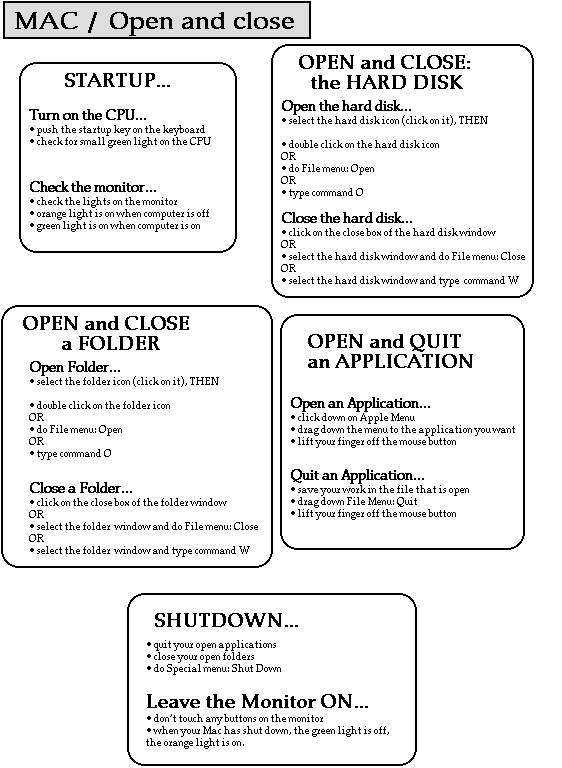 MAC / Open and close

STARTUP...

Turn on the CPU...
• push the startup key on the keyboard
• check for small green light on the CPU

Check the monitor...
• check the lights on the monitor
• orange light is on when computer is off
• green light is on when computer is on

OPEN and CLOSE: the HARD DISK

Open the hard disk...
• select the hard disk icon (click on it), THEN

• double click on the hard disk icon
OR
• do File menu: Open
OR
• type command O

Close the hard disk...
• click on the close box of the hard disk window
OR
• select the hard disk window and do File menu: Close
OR
• select the hard disk window and type command W

OPEN and CLOSE a FOLDER

Open Folder...
• select the folder icon (click on it), THEN

• double click on the folder icon
OR
• do File menu: Open
OR
• type command O

Close a Folder...
• click on the close box of the folder window
OR
• select the folder window and do File menu: Close
OR
• select the folder window and type command W

OPEN and QUIT an APPLICATION

Open an Application...
• click down on Apple Menu
• drag down the menu to the application you want
• lift your finger off the mouse button

Quit an Application...
• save your work in the file that is open
• drag down File Menu: Quit
• lift your finger off the mouse button

SHUTDOWN...

• quit your open applications
• close your open folders
• do Special menu: Shut Down

Leave the Monitor ON...
• don't touch any buttons on the monitor
• when your Mac has shut down, the green light is off, the orange light is on.